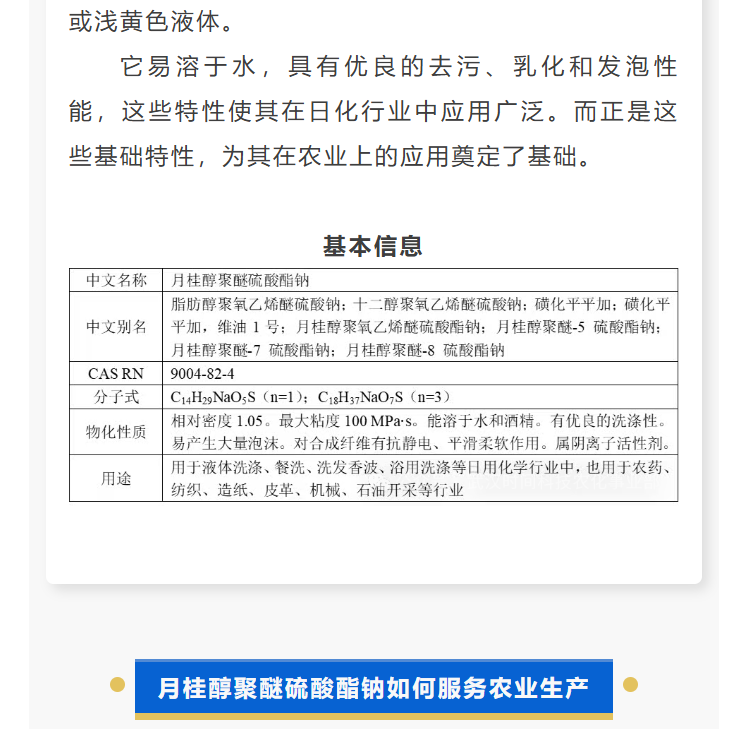 或浅黄色液体。

它易溶于水，具有优良的去污、乳化和发泡性能，这些特性使其在日化行业中应用广泛。而正是这些基础特性，为其在农业上的应用奠定了基础。

基本信息

| 中文名称 | 月桂醇聚醚硫酸酯钠 |
|---|---|
| 中文别名 | 脂肪醇聚氧乙烯醚硫酸钠；十二醇聚氧乙烯醚硫酸钠；磺化平平加；磺化平平加，维油 1 号；月桂醇聚氧乙烯醚硫酸酯钠；月桂醇聚醚-5 硫酸酯钠；月桂醇聚醚-7 硫酸酯钠；月桂醇聚醚-8 硫酸酯钠 |
| CAS RN | 9004-82-4 |
| 分子式 | $C_{14}H_{29}NaO_5S$（n=1）；$C_{18}H_{37}NaO_7S$（n=3） |
| 物化性质 | 相对密度 1.05。最大粘度 100 MPa·s。能溶于水和酒精。有优良的洗涤性。易产生大量泡沫。对合成纤维有抗静电、平滑柔软作用。属阴离子活性剂。 |
| 用途 | 用于液体洗涤、餐洗、洗发香波、浴用洗涤等日用化学行业中，也用于农药、纺织、造纸、皮革、机械、石油开采等行业 |

月桂醇聚醚硫酸酯钠如何服务农业生产